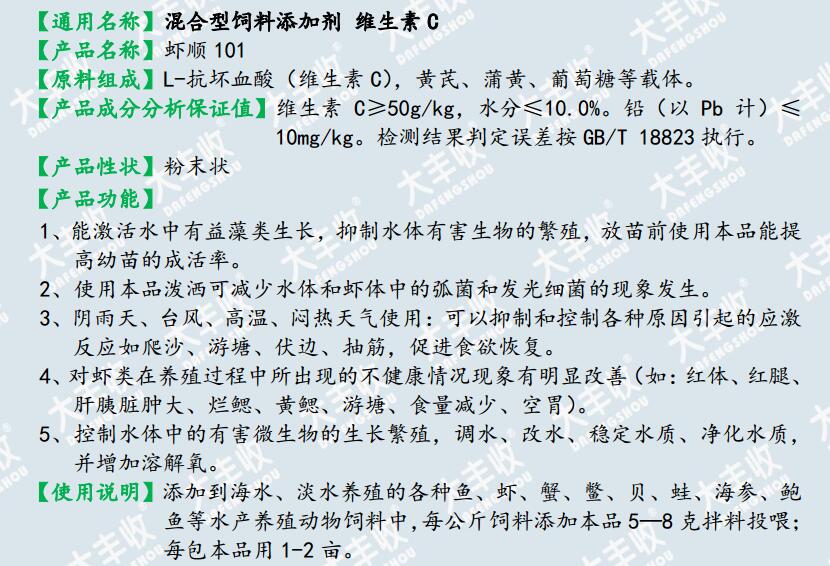 【通用名称】混合型饲料添加剂 维生素 C
【产品名称】虾顺 101
【原料组成】L-抗坏血酸（维生素 C），黄芪、蒲黄、葡萄糖等载体。
【产品成分分析保证值】维生素 C≥50g/kg，水分≤10.0%。铅（以 Pb 计）≤10mg/kg。检测结果判定误差按 GB/T 18823 执行。
【产品性状】粉末状
【产品功能】
1、能激活水中有益藻类生长，抑制水体有害生物的繁殖，放苗前使用本品能提高幼苗的成活率。
2、使用本品泼洒可减少水体和虾体中的弧菌和发光细菌的现象发生。
3、阴雨天、台风、高温、闷热天气使用：可以抑制和控制各种原因引起的应激反应如爬沙、游塘、伏边、抽筋，促进食欲恢复。
4、对虾类在养殖过程中所出现的不健康情况现象有明显改善（如：红体、红腿、肝胰脏肿大、烂鳃、黄鳃、游塘、食量减少、空胃）。
5、控制水体中的有害微生物的生长繁殖，调水、改水、稳定水质、净化水质，并增加溶解氧。
【使用说明】添加到海水、淡水养殖的各种鱼、虾、蟹、鳖、贝、蛙、海参、鲍鱼等水产养殖动物饲料中，每公斤饲料添加本品 5—8 克拌料投喂；每包本品用 1-2 亩。
大丰收 DAFENGSHOU